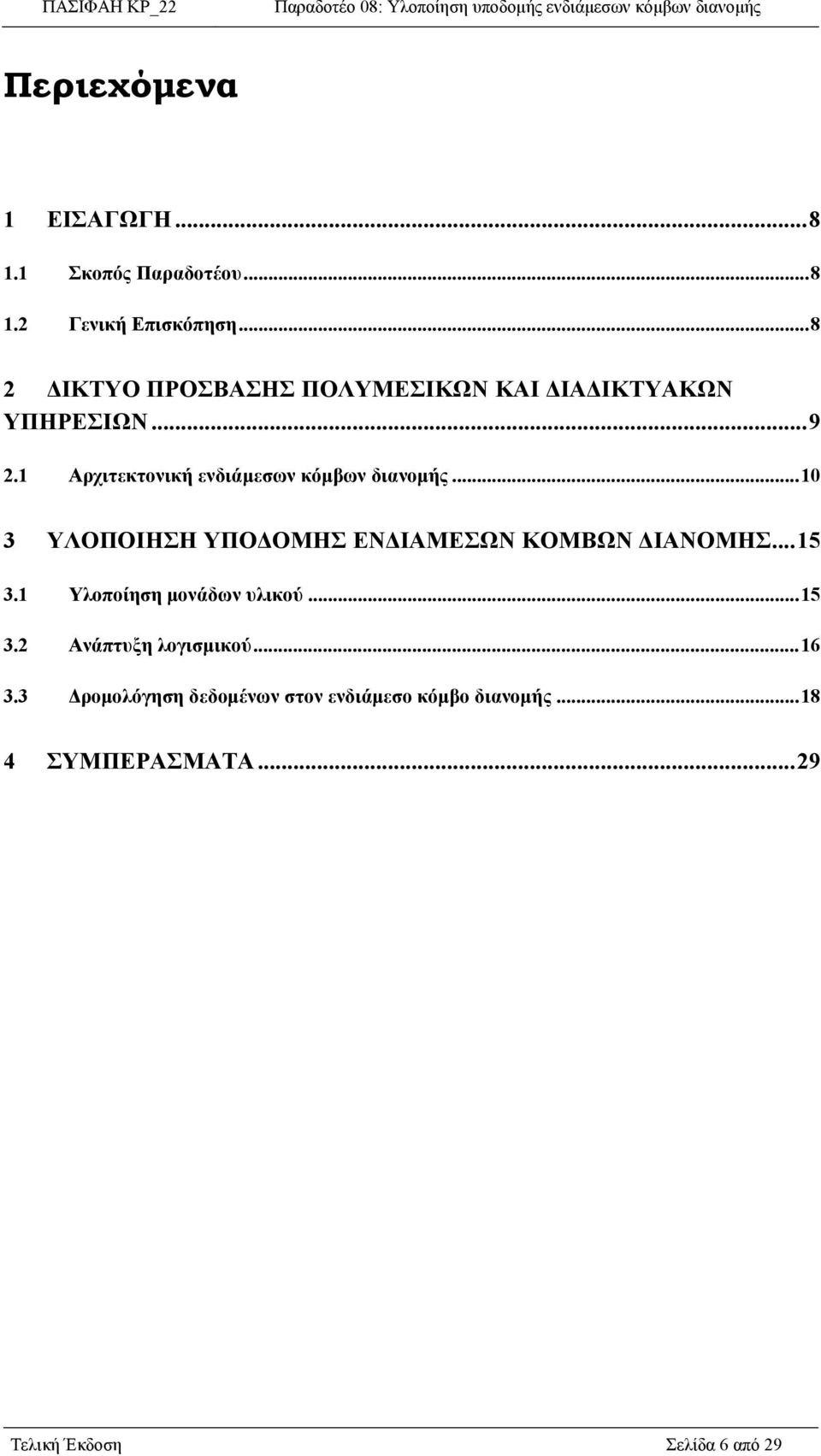 ΠΑΣΙΦΑΗ ΚΡ_22 Παραδοτέο 08: Υλοποίηση υποδομής ενδιάμεσων κόμβων διανομής

Περιεχόμενα

1 ΕΙΣΑΓΩΓΗ...8

1.1 Σκοπός Παραδοτέου...8

1.2 Γενική Επισκόπηση...8

2 ΔΙΚΤΥΟ ΠΡΟΣΒΑΣΗΣ ΠΟΛΥΜΕΣΙΚΩΝ ΚΑΙ ΔΙΑΔΙΚΤΥΑΚΩΝ ΥΠΗΡΕΣΙΩΝ...9

2.1 Αρχιτεκτονική ενδιάμεσων κόμβων διανομής...10

3 ΥΛΟΠΟΙΗΣΗ ΥΠΟΔΟΜΗΣ ΕΝΔΙΑΜΕΣΩΝ ΚΟΜΒΩΝ ΔΙΑΝΟΜΗΣ...15

3.1 Υλοποίηση μονάδων υλικού...15

3.2 Ανάπτυξη λογισμικού...16

3.3 Δρομολόγηση δεδομένων στον ενδιάμεσο κόμβο διανομής...18

4 ΣΥΜΠΕΡΑΣΜΑΤΑ...29

Τελική Έκδοση Σελίδα 6 από 29